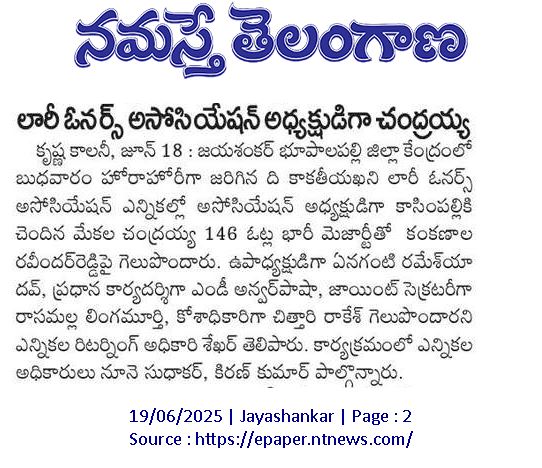 నమస్తే తెలంగాణ

లారీ ఓనర్స్ అసోసియేషన్ అధ్యక్షుడిగా చంద్రయ్య

కృష్ణ కాలనీ, జూన్ 18 : జయశంకర్ భూపాలపల్లి జిల్లా కేంద్రంలో బుధవారం హోరాహోరీగా జరిగిన ది కాకతీయఖని లారీ ఓనర్స్ అసోసియేషన్ ఎన్నికల్లో అసోసియేషన్ అధ్యక్షుడిగా కాసింపల్లికి చెందిన మేకల చంద్రయ్య 146 ఓట్ల భారీ మెజార్టీతో కంకణాల రవీందర్‌రెడ్డిపై గెలుపొందారు. ఉపాధ్యక్షుడిగా ఏనగంటి రమేశ్‌యాదవ్, ప్రధాన కార్యదర్శిగా ఎండీ అన్వర్‌పాషా, జాయింట్ సెక్రటరీగా రాసమల్ల లింగమూర్తి, కోశాధికారిగా చిత్తారి రాకేశ్ గెలుపొందారని ఎన్నికల రిటర్నింగ్ అధికారి శేఖర్ తెలిపారు. కార్యక్రమంలో ఎన్నికల అధికారులు నూనె సుధాకర్, కిరణ్ కుమార్ పాల్గొన్నారు.

19/06/2025 | Jayashankar | Page : 2
Source : https://epaper.ntnews.com/